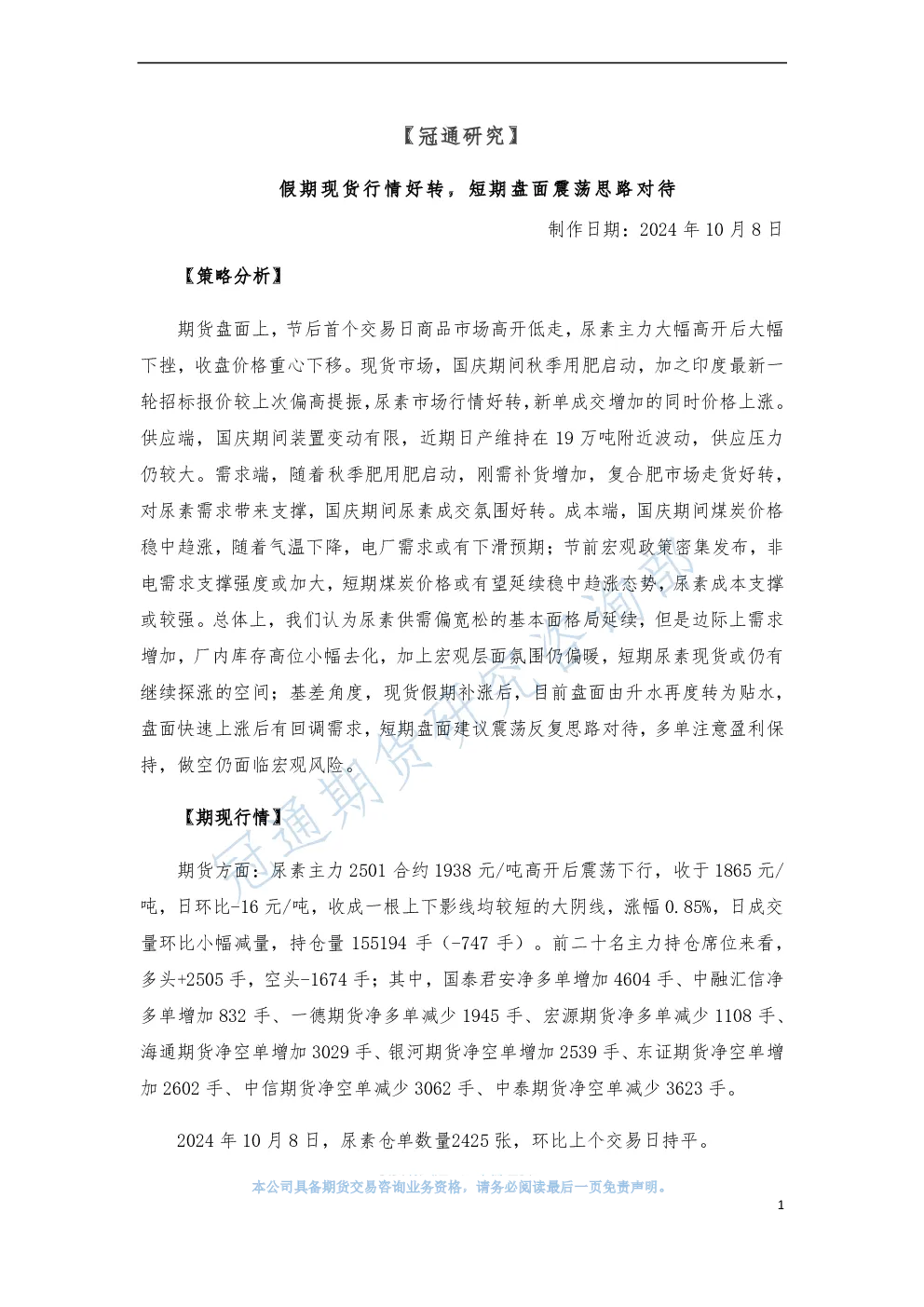 【冠通研究】

假期现货行情好转，短期盘面震荡思路对待

制作日期：2024 年 10 月 8 日

【策略分析】

期货盘面上，节后首个交易日商品市场高开低走，尿素主力大幅高开后大幅下挫，收盘价格重心下移。现货市场，国庆期间秋季用肥启动，加之印度最新一轮招标报价较上次偏高提振，尿素市场行情好转，新单成交增加的同时价格上涨。供应端，国庆期间装置变动有限，近期日产维持在 19 万吨附近波动，供应压力仍较大。需求端，随着秋季肥用肥启动，刚需补货增加，复合肥市场走货好转，对尿素需求带来支撑，国庆期间尿素成交氛围好转。成本端，国庆期间煤炭价格稳中趋涨，随着气温下降，电厂需求或有下滑预期；节前宏观政策密集发布，非电需求支撑强度或加大，短期煤炭价格或有望延续稳中趋涨态势，尿素成本支撑或较强。总体上，我们认为尿素供需偏宽松的基本面格局延续，但是边际上需求增加，厂内库存高位小幅去化，加上宏观层面氛围仍偏暖，短期尿素现货或仍有继续探涨的空间；基差角度，现货假期补涨后，目前盘面由升水再度转为贴水，盘面快速上涨后有回调需求，短期盘面建议震荡反复思路对待，多单注意盈利保持，做空仍面临宏观风险。

【期现行情】

期货方面：尿素主力 2501 合约 1938 元/吨高开后震荡下行，收于 1865 元/吨，日环比-16 元/吨，收成一根上下影线均较短的大阴线，涨幅 0.85%，日成交量环比小幅减量，持仓量 155194 手（-747 手）。前二十名主力持仓席位来看，多头+2505 手，空头-1674 手；其中，国泰君安净多单增加 4604 手、中融汇信净多单增加 832 手、一德期货净多单减少 1945 手、宏源期货净多单减少 1108 手、海通期货净空单增加 3029 手、银河期货净空单增加 2539 手、东证期货净空单增加 2602 手、中信期货净空单减少 3062 手、中泰期货净空单减少 3623 手。

2024 年 10 月 8 日，尿素仓单数量2425 张，环比上个交易日持平。

冠通期货研究咨询部

本公司具备期货交易咨询业务资格，请务必阅读最后一页免责声明。

1